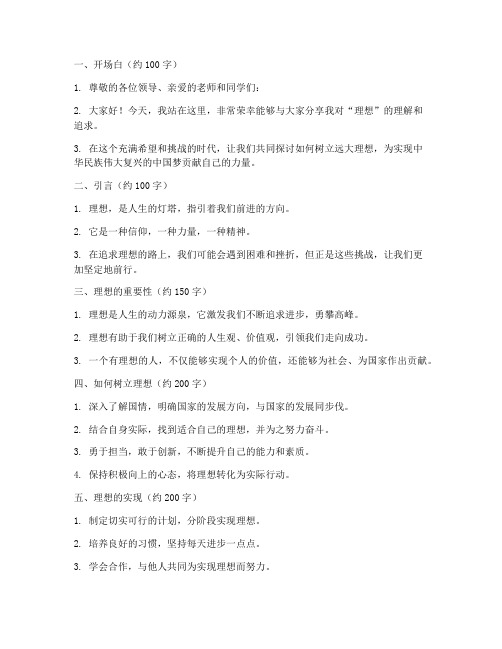 一、开场白（约 100 字）

1. 尊敬的各位领导、亲爱的老师和同学们：

2. 大家好！今天，我站在这里，非常荣幸能够与大家分享我对“理想”的理解和追求。

3. 在这个充满希望和挑战的时代，让我们共同探讨如何树立远大理想，为实现中华民族伟大复兴的中国梦贡献自己的力量。

二、引言（约 100 字）

1. 理想，是人生的灯塔，指引着我们前进的方向。

2. 它是一种信仰，一种力量，一种精神。

3. 在追求理想的路上，我们可能会遇到困难和挫折，但正是这些挑战，让我们更加坚定地前行。

三、理想的重要性（约 150 字）

1. 理想是人生的动力源泉，它激发我们不断追求进步，勇攀高峰。

2. 理想有助于我们树立正确的人生观、价值观，引领我们走向成功。

3. 一个有理想的人，不仅能够实现个人的价值，还能够为社会、为国家作出贡献。

四、如何树立理想（约 200 字）

1. 深入了解国情，明确国家的发展方向，与国家的发展同步伐。

2. 结合自身实际，找到适合自己的理想，并为之努力奋斗。

3. 勇于担当，敢于创新，不断提升自己的能力和素质。

4. 保持积极向上的心态，将理想转化为实际行动。

五、理想的实现（约 200 字）

1. 制定切实可行的计划，分阶段实现理想。

2. 培养良好的习惯，坚持每天进步一点点。

3. 学会合作，与他人共同为实现理想而努力。